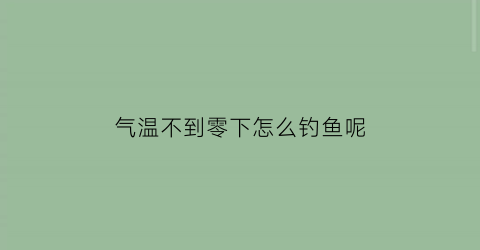 气温不到零下怎么钓鱼呢